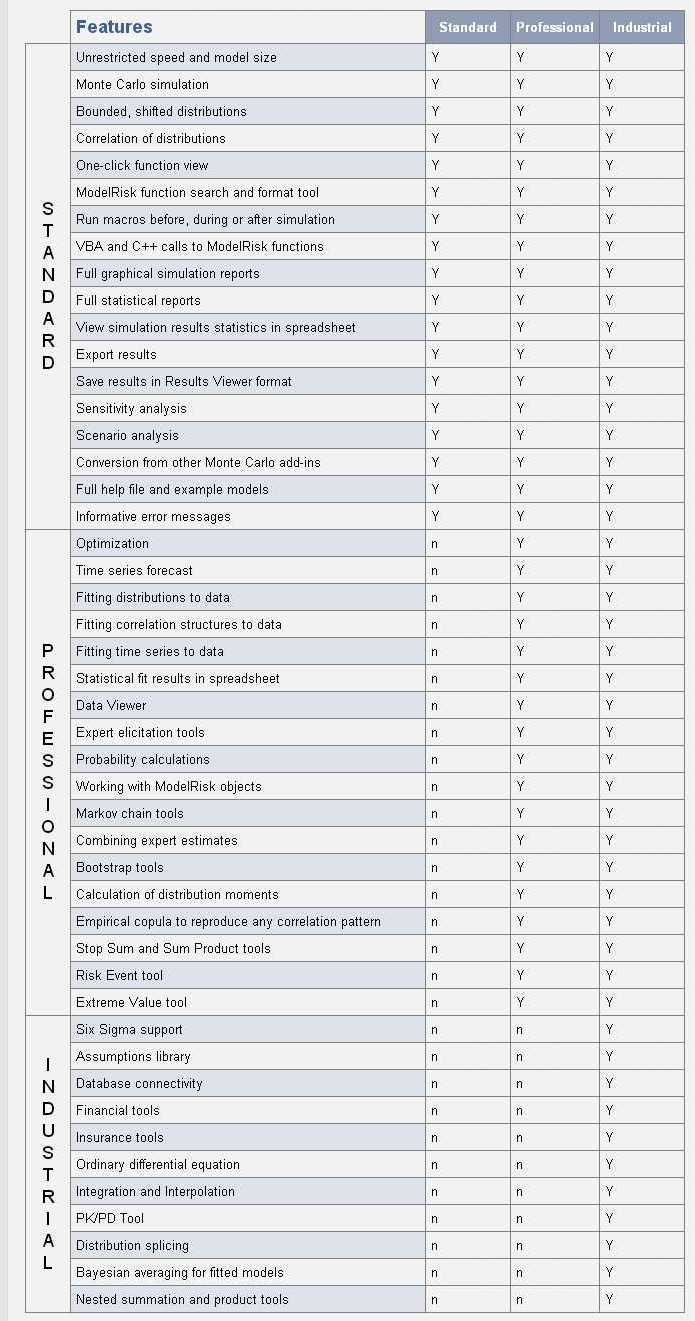 | | Features | Standard | Professional | Industrial |
|---|---|---|---|---|
| STANDARD | Unrestricted speed and model size | Y | Y | Y |
| | Monte Carlo simulation | Y | Y | Y |
| | Bounded, shifted distributions | Y | Y | Y |
| | Correlation of distributions | Y | Y | Y |
| | One-click function view | Y | Y | Y |
| | ModelRisk function search and format tool | Y | Y | Y |
| | Run macros before, during or after simulation | Y | Y | Y |
| | VBA and C++ calls to ModelRisk functions | Y | Y | Y |
| | Full graphical simulation reports | Y | Y | Y |
| | Full statistical reports | Y | Y | Y |
| | View simulation results statistics in spreadsheet | Y | Y | Y |
| | Export results | Y | Y | Y |
| | Save results in Results Viewer format | Y | Y | Y |
| | Sensitivity analysis | Y | Y | Y |
| | Scenario analysis | Y | Y | Y |
| | Conversion from other Monte Carlo add-ins | Y | Y | Y |
| | Full help file and example models | Y | Y | Y |
| | Informative error messages | Y | Y | Y |
| PROFESSIONAL | Optimization | n | Y | Y |
| | Time series forecast | n | Y | Y |
| | Fitting distributions to data | n | Y | Y |
| | Fitting correlation structures to data | n | Y | Y |
| | Fitting time series to data | n | Y | Y |
| | Statistical fit results in spreadsheet | n | Y | Y |
| | Data Viewer | n | Y | Y |
| | Expert elicitation tools | n | Y | Y |
| | Probability calculations | n | Y | Y |
| | Working with ModelRisk objects | n | Y | Y |
| | Markov chain tools | n | Y | Y |
| | Combining expert estimates | n | Y | Y |
| | Bootstrap tools | n | Y | Y |
| | Calculation of distribution moments | n | Y | Y |
| | Empirical copula to reproduce any correlation pattern | n | Y | Y |
| | Stop Sum and Sum Product tools | n | Y | Y |
| | Risk Event tool | n | Y | Y |
| | Extreme Value tool | n | Y | Y |
| INDUSTRIAL | Six Sigma support | n | n | Y |
| | Assumptions library | n | n | Y |
| | Database connectivity | n | n | Y |
| | Financial tools | n | n | Y |
| | Insurance tools | n | n | Y |
| | Ordinary differential equation | n | n | Y |
| | Integration and Interpolation | n | n | Y |
| | PK/PD Tool | n | n | Y |
| | Distribution splicing | n | n | Y |
| | Bayesian averaging for fitted models | n | n | Y |
| | Nested summation and product tools | n | n | Y |